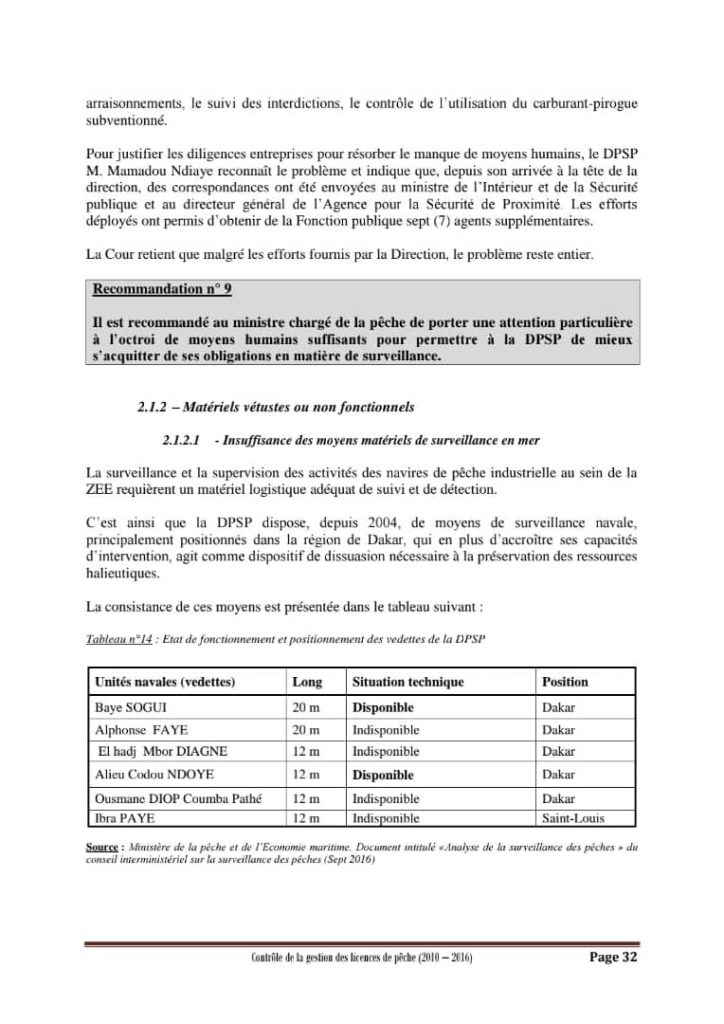 arraisonnements, le suivi des interdictions, le contrôle de l'utilisation du carburant-pirogue subventionné.

Pour justifier les diligences entreprises pour résorber le manque de moyens humains, le DPSP M. Mamadou Ndiaye reconnaît le problème et indique que, depuis son arrivée à la tête de la direction, des correspondances ont été envoyées au ministre de l'Intérieur et de la Sécurité publique et au directeur général de l'Agence pour la Sécurité de Proximité. Les efforts déployés ont permis d'obtenir de la Fonction publique sept (7) agents supplémentaires.

La Cour retient que malgré les efforts fournis par la Direction, le problème reste entier.

Recommandation n° 9

Il est recommandé au ministre chargé de la pêche de porter une attention particulière à l'octroi de moyens humains suffisants pour permettre à la DPSP de mieux s'acquitter de ses obligations en matière de surveillance.

2.1.2 – Matériels vétustes ou non fonctionnels

2.1.2.1 - Insuffisance des moyens matériels de surveillance en mer

La surveillance et la supervision des activités des navires de pêche industrielle au sein de la ZEE requièrent un matériel logistique adéquat de suivi et de détection.

C'est ainsi que la DPSP dispose, depuis 2004, de moyens de surveillance navale, principalement positionnés dans la région de Dakar, qui en plus d'accroître ses capacités d'intervention, agit comme dispositif de dissuasion nécessaire à la préservation des ressources halieutiques.

La consistance de ces moyens est présentée dans le tableau suivant :

Tableau n°14 : Etat de fonctionnement et positionnement des vedettes de la DPSP

| Unités navales (vedettes) | Long | Situation technique | Position |
|---|---|---|---|
| Baye SOGUI | 20 m | Disponible | Dakar |
| Alphonse FAYE | 20 m | Indisponible | Dakar |
| El hadj Mbor DIAGNE | 12 m | Indisponible | Dakar |
| Alieu Codou NDOYE | 12 m | Disponible | Dakar |
| Ousmane DIOP Coumba Pathé | 12 m | Indisponible | Dakar |
| Ibra PAYE | 12 m | Indisponible | Saint-Louis |

Source : Ministère de la pêche et de l'Economie maritime. Document intitulé «Analyse de la surveillance des pêches » du conseil interministériel sur la surveillance des pêches (Sept 2016)

Contrôle de la gestion des licences de pêche (2010 – 2016) Page 32